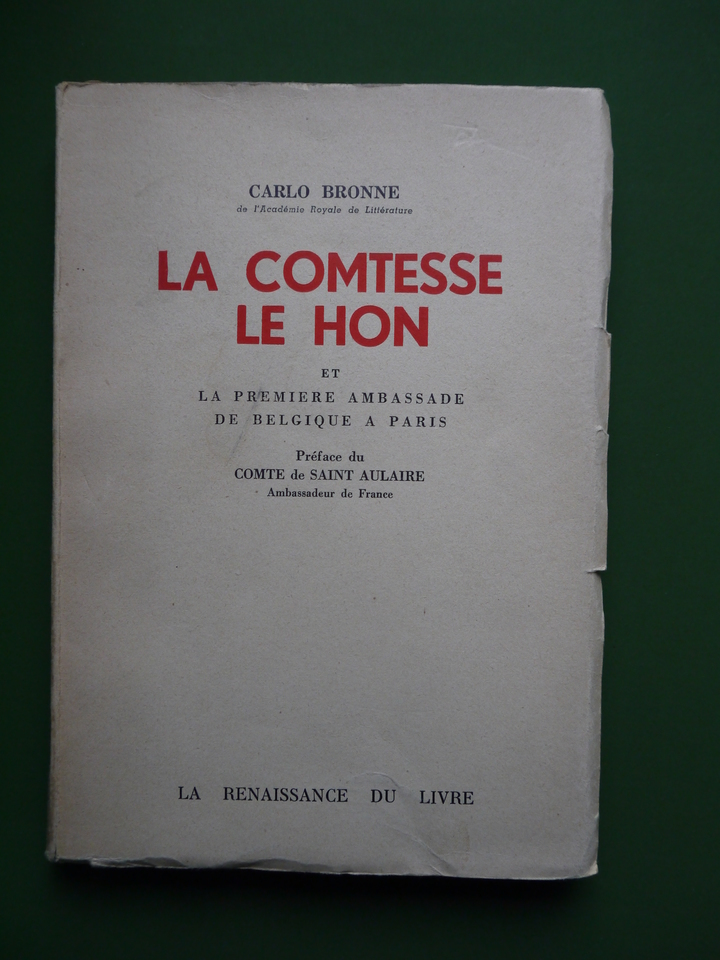 CARLO BRONNE
de l'Académie Royale de Littérature

LA COMTESSE
LE HON

ET
LA PREMIERE AMBASSADE
DE BELGIQUE A PARIS

Préface du
COMTE de SAINT AULAIRE
Ambassadeur de France

LA RENAISSANCE DU LIVRE